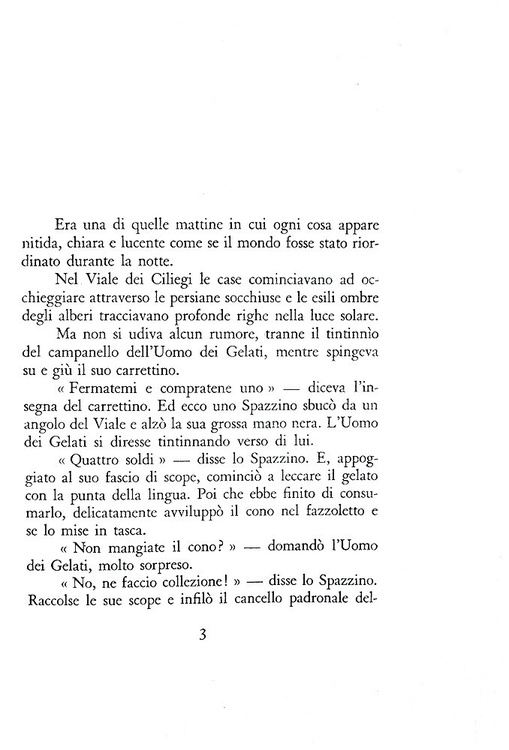 Era una di quelle mattine in cui ogni cosa appare nitida, chiara e lucente come se il mondo fosse stato riordinato durante la notte.

Nel Viale dei Ciliegi le case cominciavano ad occhieggiare attraverso le persiane socchiuse e le esili ombre degli alberi tracciavano profonde righe nella luce solare.

Ma non si udiva alcun rumore, tranne il tintinnìo del campanello dell'Uomo dei Gelati, mentre spingeva su e giù il suo carrettino.

« Fermatemi e compratene uno » — diceva l'insegna del carrettino. Ed ecco uno Spazzino sbucò da un angolo del Viale e alzò la sua grossa mano nera. L'Uomo dei Gelati si diresse tintinnando verso di lui.

« Quattro soldi » — disse lo Spazzino. E, appoggiato al suo fascio di scope, cominciò a leccare il gelato con la punta della lingua. Poi che ebbe finito di consumarlo, delicatamente avviluppò il cono nel fazzoletto e se lo mise in tasca.

« Non mangiate il cono? » — domandò l'Uomo dei Gelati, molto sorpreso.

« No, ne faccio collezione! » — disse lo Spazzino. Raccolse le sue scope e infilò il cancello padronale del-

3